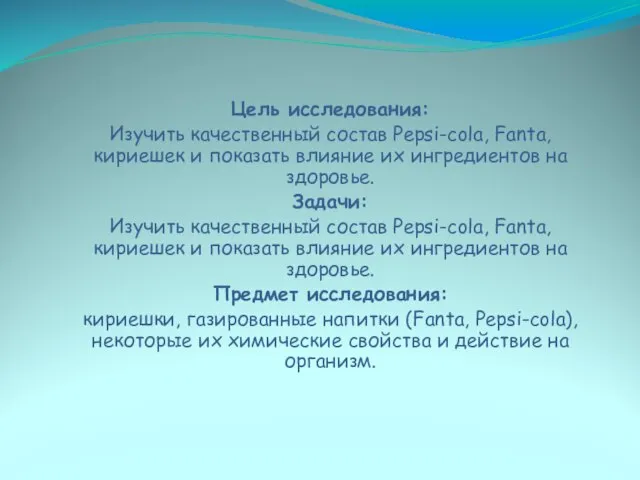 Цель исследования:
Изучить качественный состав Pepsi-cola, Fanta, кириешек и показать влияние их ингредиентов на здоровье.

Задачи:
Изучить качественный состав Pepsi-cola, Fanta, кириешек и показать влияние их ингредиентов на здоровье.

Предмет исследования:
кириешки, газированные напитки (Fanta, Pepsi-cola), некоторые их химические свойства и действие на организм.